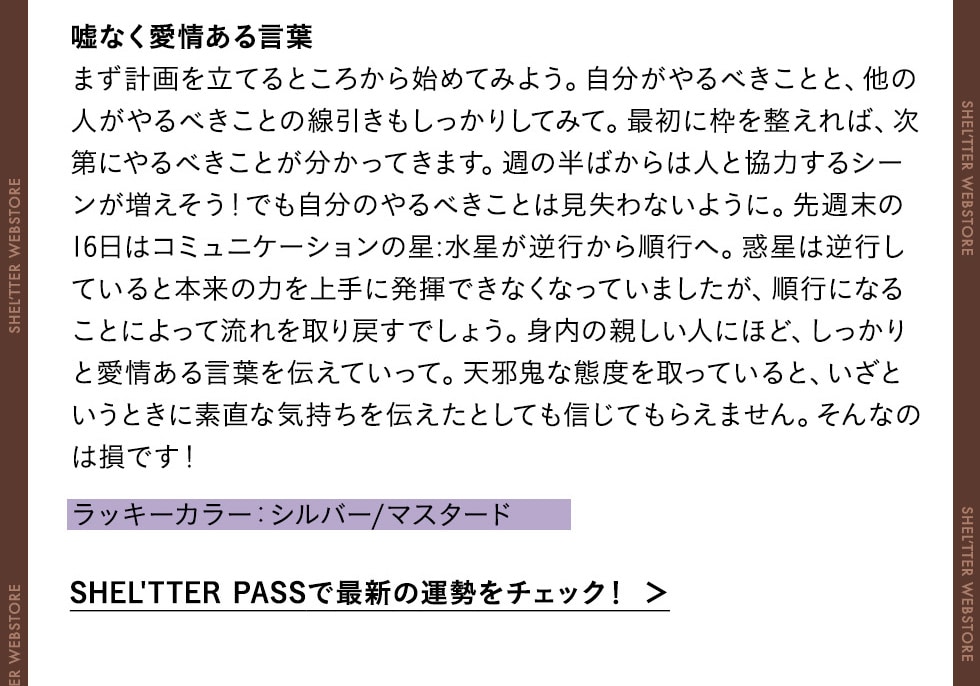 嘘なく愛情ある言葉

まず計画を立てるところから始めてみよう。自分がやるべきことと、他の人がやるべきことの線引きもしっかりしてみて。最初に枠を整えれば、次第にやるべきことが分かってきます。週の半ばからは人と協力するシーンが増えそう！でも自分のやるべきことは見失わないように。先週末の16日はコミュニケーションの星:水星が逆行から順行へ。惑星は逆行していると本来の力を上手に発揮できなくなっていましたが、順行になることによって流れを取り戻すでしょう。身内の親しい人にほど、しっかりと愛情ある言葉を伝えていって。天邪鬼な態度を取っていると、いざというときに素直な気持ちを伝えたとしても信じてもらえません。そんなのは損です！

ラッキーカラー：シルバー/マスタード

SHEL'TTER PASSで最新の運勢をチェック！ >

SHEL'TTER WEBSTORE